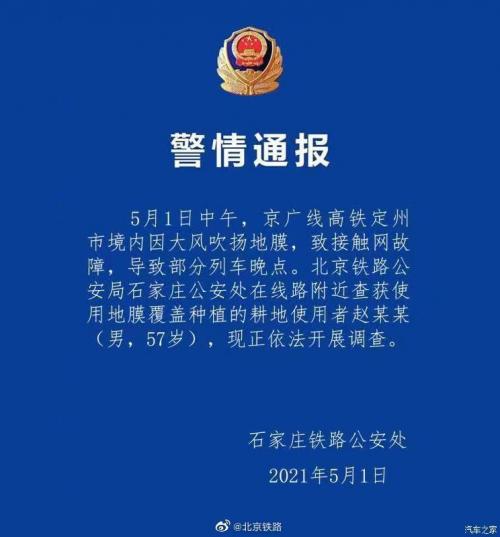 警情通报

5月1日中午，京广线高铁定州市境内因大风吹扬地膜，致接触网故障，导致部分列车晚点。北京铁路公安局石家庄公安处在线路附近查获使用地膜覆盖种植的耕地使用者赵某某（男，57岁），现正依法开展调查。

石家庄铁路公安处

2021年5月1日

@北京铁路

汽车之家